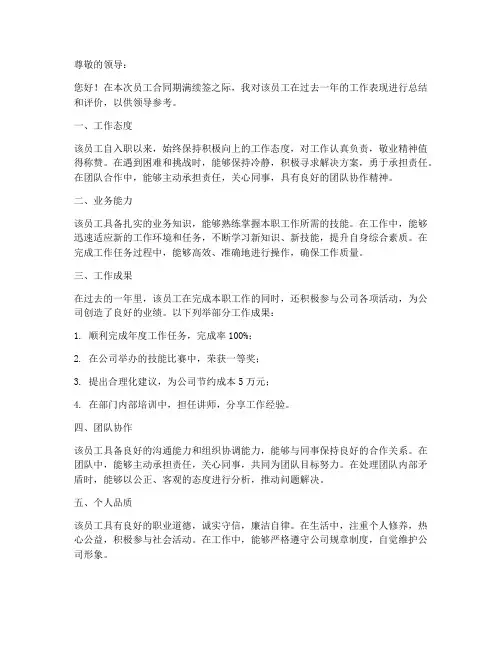 尊敬的领导：

您好！在本次员工合同期满续签之际，我对该员工在过去一年的工作表现进行总结和评价，以供领导参考。

一、工作态度

该员工自入职以来，始终保持积极向上的工作态度，对工作认真负责，敬业精神值得称赞。在遇到困难和挑战时，能够保持冷静，积极寻求解决方案，勇于承担责任。在团队合作中，能够主动承担责任，关心同事，具有良好的团队协作精神。

二、业务能力

该员工具备扎实的业务知识，能够熟练掌握本职工作所需的技能。在工作中，能够迅速适应新的工作环境和任务，不断学习新知识、新技能，提升自身综合素质。在完成工作任务过程中，能够高效、准确地进行操作，确保工作质量。

三、工作成果

在过去的一年里，该员工在完成本职工作的同时，还积极参与公司各项活动，为公司创造了良好的业绩。以下列举部分工作成果：

1. 顺利完成年度工作任务，完成率 100%；

2. 在公司举办的技能比赛中，荣获一等奖；

3. 提出合理化建议，为公司节约成本 5 万元；

4. 在部门内部培训中，担任讲师，分享工作经验。

四、团队协作

该员工具备良好的沟通能力和组织协调能力，能够与同事保持良好的合作关系。在团队中，能够主动承担责任，关心同事，共同为团队目标努力。在处理团队内部矛盾时，能够以公正、客观的态度进行分析，推动问题解决。

五、个人品质

该员工具有良好的职业道德，诚实守信，廉洁自律。在生活中，注重个人修养，热心公益，积极参与社会活动。在工作中，能够严格遵守公司规章制度，自觉维护公司形象。